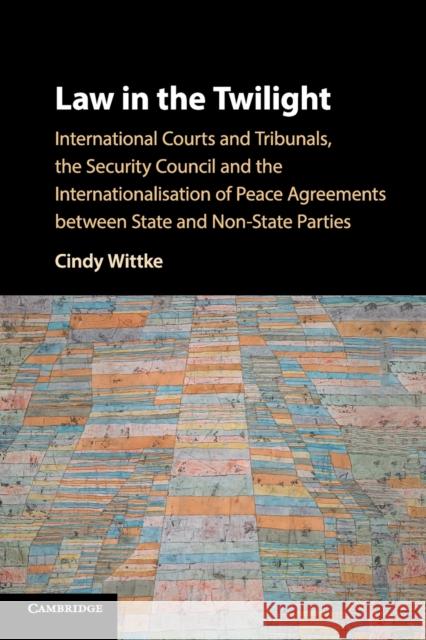 Law in the Twilight

International Courts and Tribunals, the Security Council and the Internationalisation of Peace Agreements between State and Non-State Parties

Cindy Wittke

CAMBRIDGE